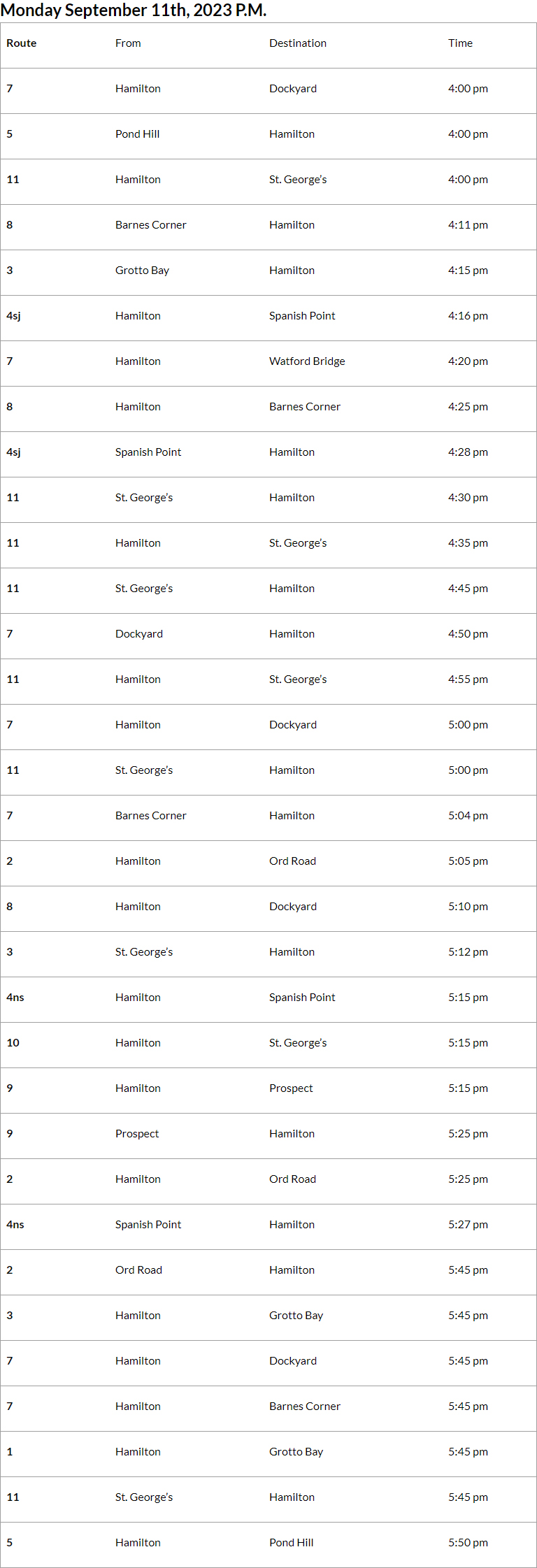 Monday September 11th, 2023 P.M.

| Route | From | Destination | Time |
|---|---|---|---|
| 7 | Hamilton | Dockyard | 4:00 pm |
| 5 | Pond Hill | Hamilton | 4:00 pm |
| 11 | Hamilton | St. George's | 4:00 pm |
| 8 | Barnes Corner | Hamilton | 4:11 pm |
| 3 | Grotto Bay | Hamilton | 4:15 pm |
| 4sj | Hamilton | Spanish Point | 4:16 pm |
| 7 | Hamilton | Watford Bridge | 4:20 pm |
| 8 | Hamilton | Barnes Corner | 4:25 pm |
| 4sj | Spanish Point | Hamilton | 4:28 pm |
| 11 | St. George's | Hamilton | 4:30 pm |
| 11 | Hamilton | St. George's | 4:35 pm |
| 11 | St. George's | Hamilton | 4:45 pm |
| 7 | Dockyard | Hamilton | 4:50 pm |
| 11 | Hamilton | St. George's | 4:55 pm |
| 7 | Hamilton | Dockyard | 5:00 pm |
| 11 | St. George's | Hamilton | 5:00 pm |
| 7 | Barnes Corner | Hamilton | 5:04 pm |
| 2 | Hamilton | Ord Road | 5:05 pm |
| 8 | Hamilton | Dockyard | 5:10 pm |
| 3 | St. George's | Hamilton | 5:12 pm |
| 4ns | Hamilton | Spanish Point | 5:15 pm |
| 10 | Hamilton | St. George's | 5:15 pm |
| 9 | Hamilton | Prospect | 5:15 pm |
| 9 | Prospect | Hamilton | 5:25 pm |
| 2 | Hamilton | Ord Road | 5:25 pm |
| 4ns | Spanish Point | Hamilton | 5:27 pm |
| 2 | Ord Road | Hamilton | 5:45 pm |
| 3 | Hamilton | Grotto Bay | 5:45 pm |
| 7 | Hamilton | Dockyard | 5:45 pm |
| 7 | Hamilton | Barnes Corner | 5:45 pm |
| 1 | Hamilton | Grotto Bay | 5:45 pm |
| 11 | St. George's | Hamilton | 5:45 pm |
| 5 | Hamilton | Pond Hill | 5:50 pm |